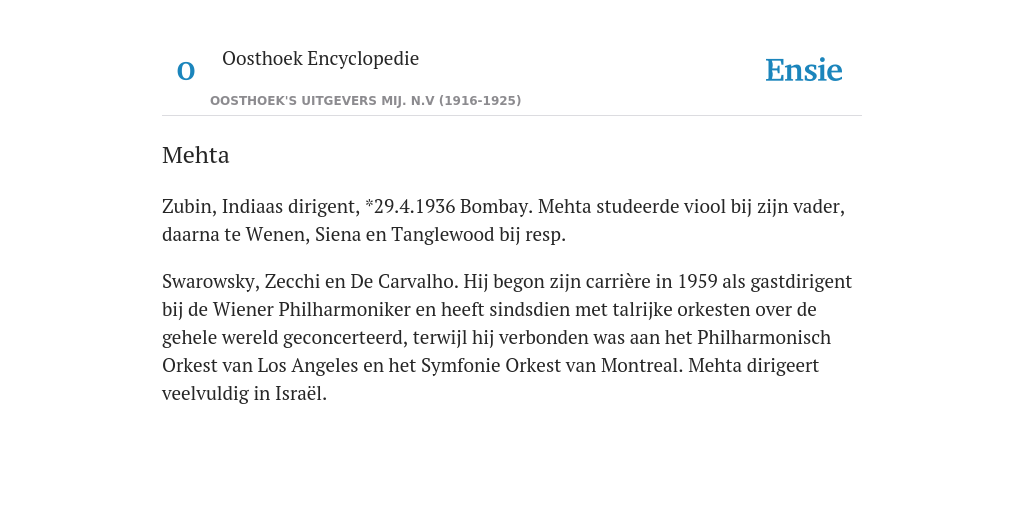 O

Oosthoek Encyclopedie

OOSTHOEK'S UITGEVERS MIJ. N.V (1916-1925)

Ensie

Mehta

Zubin, Indiaas dirigent, *29.4.1936 Bombay. Mehta studeerde viool bij zijn vader, daarna te Wenen, Siena en Tanglewood bij resp.

Swarowsky, Zecchi en De Carvalho. Hij begon zijn carrière in 1959 als gastdirigent bij de Wiener Philharmoniker en heeft sindsdien met talrijke orkesten over de gehele wereld geconcerteerd, terwijl hij verbonden was aan het Philharmonisch Orkest van Los Angeles en het Symfonie Orkest van Montreal. Mehta dirigeert veelvuldig in Israël.